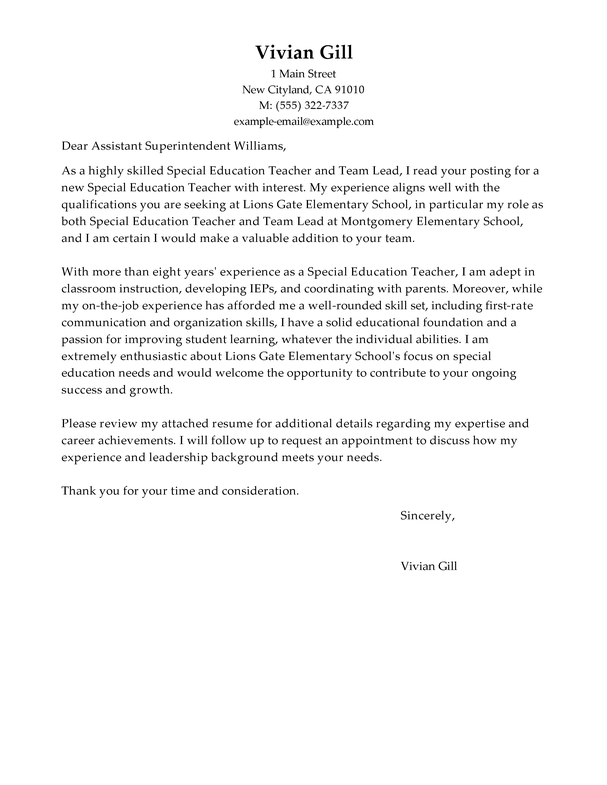 Vivian Gill
1 Main Street
New Cityland, CA 91010
M: (555) 322-7337
example-email@example.com

Dear Assistant Superintendent Williams,

As a highly skilled Special Education Teacher and Team Lead, I read your posting for a new Special Education Teacher with interest. My experience aligns well with the qualifications you are seeking at Lions Gate Elementary School, in particular my role as both Special Education Teacher and Team Lead at Montgomery Elementary School, and I am certain I would make a valuable addition to your team.

With more than eight years' experience as a Special Education Teacher, I am adept in classroom instruction, developing IEPs, and coordinating with parents. Moreover, while my on-the-job experience has afforded me a well-rounded skill set, including first-rate communication and organization skills, I have a solid educational foundation and a passion for improving student learning, whatever the individual abilities. I am extremely enthusiastic about Lions Gate Elementary School's focus on special education needs and would welcome the opportunity to contribute to your ongoing success and growth.

Please review my attached resume for additional details regarding my expertise and career achievements. I will follow up to request an appointment to discuss how my experience and leadership background meets your needs.

Thank you for your time and consideration.

Sincerely,

Vivian Gill